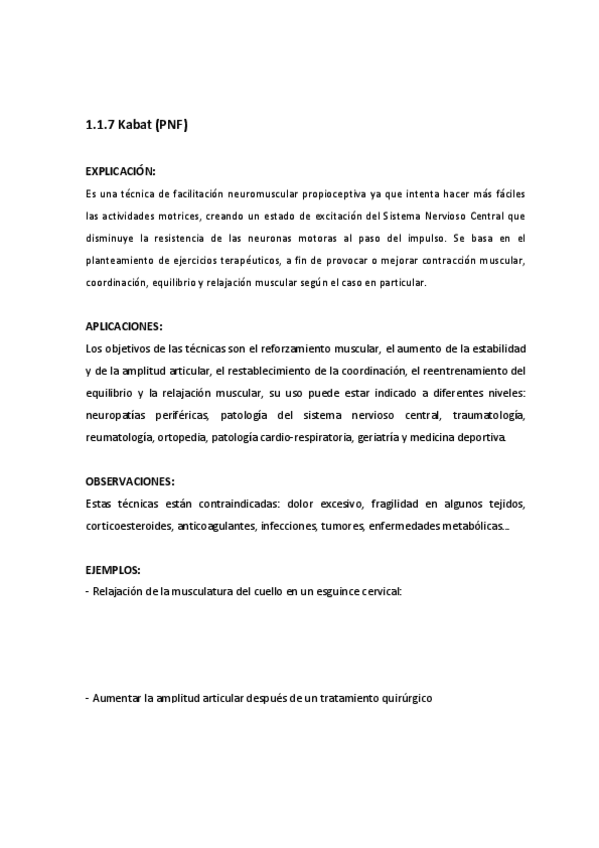 1.1.7 Kabat (PNF)

EXPLICACIÓN:
Es una técnica de facilitación neuromuscular propioceptiva ya que intenta hacer más fáciles las actividades motrices, creando un estado de excitación del Sistema Nervioso Central que disminuye la resistencia de las neuronas motoras al paso del impulso. Se basa en el planteamiento de ejercicios terapéuticos, a fin de provocar o mejorar contracción muscular, coordinación, equilibrio y relajación muscular según el caso en particular.

APLICACIONES:
Los objetivos de las técnicas son el reforzamiento muscular, el aumento de la estabilidad y de la amplitud articular, el restablecimiento de la coordinación, el reentrenamiento del equilibrio y la relajación muscular, su uso puede estar indicado a diferentes niveles: neuropatías periféricas, patología del sistema nervioso central, traumatología, reumatología, ortopedia, patología cardio-respiratoria, geriatría y medicina deportiva.

OBSERVACIONES:
Estas técnicas están contraindicadas: dolor excesivo, fragilidad en algunos tejidos, corticoesteroides, anticoagulantes, infecciones, tumores, enfermedades metabólicas...

EJEMPLOS:
- Relajación de la musculatura del cuello en un esguince cervical:

- Aumentar la amplitud articular después de un tratamiento quirúrgico